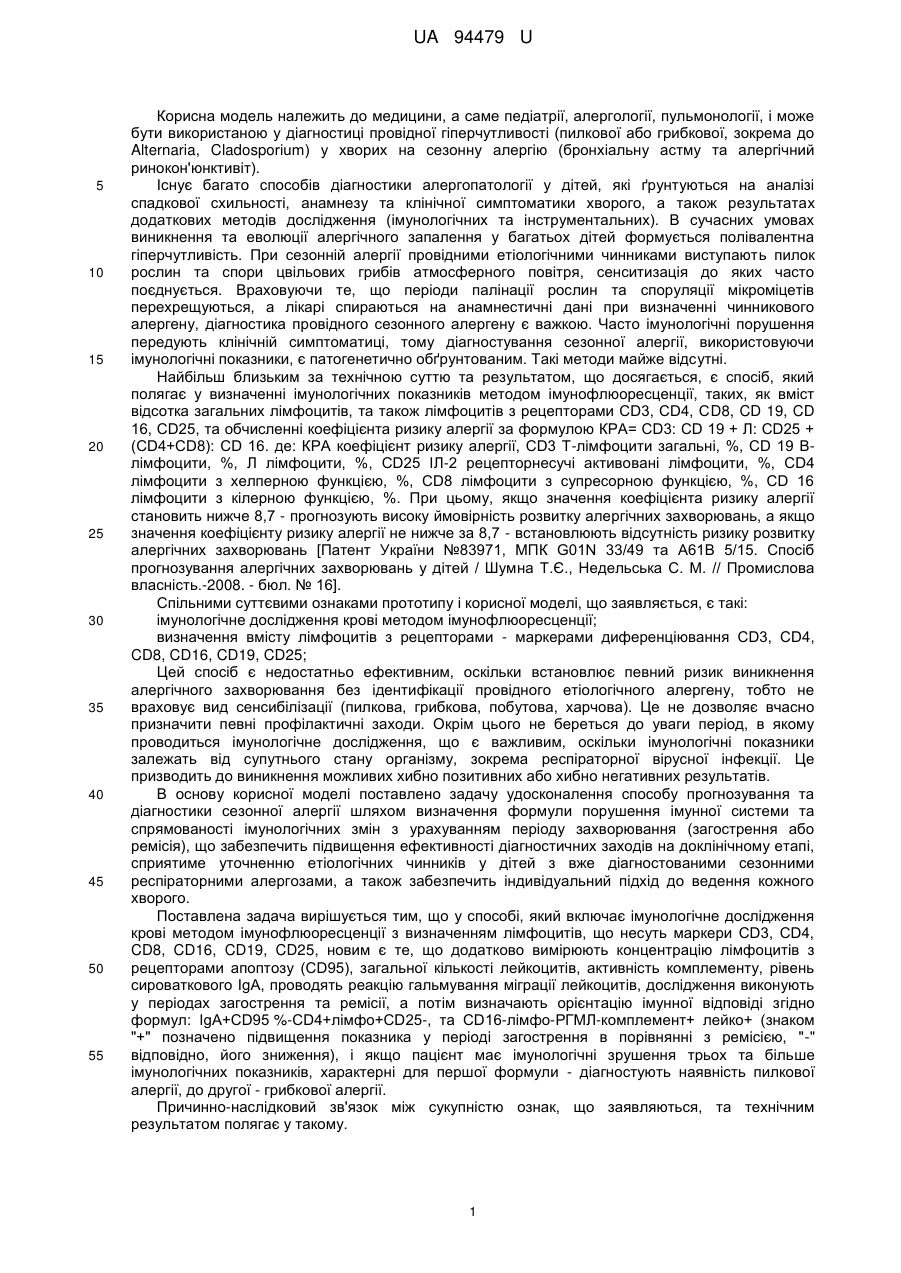 UA 94479 U

Корисна модель належить до медицини, а саме педіатрії, алергології, пульмонології, і може бути використаною у діагностиці провідної гіперчутливості (пилкової або грибкової, зокрема до Alternaria, Cladosporium) у хворих на сезонну алергію (бронхіальну астму та алергічний ринокон'юнктивіт).

5 Існує багато способів діагностики алергопатології у дітей, які ґрунтуються на аналізі спадкової схильності, анамнезу та клінічної симптоматики хворого, а також результатах додаткових методів дослідження (імунологічних та інструментальних). В сучасних умовах виникнення та еволюції алергічного запалення у багатьох дітей формується полівалентна гіперчутливість. При сезонній алергії провідними етіологічними чинниками виступають пилок

10 рослин та спори цвільових грибів атмосферного повітря, сенситизація до яких часто поєднується. Враховуючи те, що періоди палінації рослин та споруляції мікроміцетів перехрещуються, а лікарі спираються на анамнестичні дані при визначенні чинникового алергену, діагностика провідного сезонного алергену є важкою. Часто імунологічні порушення передують клінічній симптоматиці, тому діагностування сезонної алергії, використовуючи

15 імунологічні показники, є патогенетично обґрунтованим. Такі методи майже відсутні.

Найбільш близьким за технічною суттю та результатом, що досягається, є спосіб, який полягає у визначенні імунологічних показників методом імунофлюоресценції, таких, як вміст відсотка загальних лімфоцитів, та також лімфоцитів з рецепторами CD3, CD4, CD8, CD 19, CD 16, CD25, та обчисленні коефіцієнта ризику алергії за формулою КРА= CD3: CD 19 + Л: CD25 +

20 (CD4+CD8): CD 16. де: КРА коефіцієнт ризику алергії, CD3 Т-лімфоцити загальні, %, CD 19 В-лімфоцити, %, Л лімфоцити, %, CD25 ІЛ-2 рецепторнесучі активовані лімфоцити, %, CD4 лімфоцити з хелперною функцією, %, CD8 лімфоцити з супресорною функцією, %, CD 16 лімфоцити з кілерною функцією, %. При цьому, якщо значення коефіцієнта ризику алергії становить нижче 8,7 - прогнозують високу ймовірність розвитку алергічних захворювань, а якщо

25 значення коефіцієнту ризику алергії не нижче за 8,7 - встановлюють відсутність ризику розвитку алергічних захворювань [Патент України №83971, МПК G01N 33/49 та А61В 5/15. Спосіб прогнозування алергічних захворювань у дітей / Шумна Т.Є., Недельська С. М. // Промислова власність.-2008. - бюл. № 16].

Спільними суттєвими ознаками прототипу і корисної моделі, що заявляється, є такі:

30 імунологічне дослідження крові методом імунофлюоресценції;

визначення вмісту лімфоцитів з рецепторами - маркерами диференціювання CD3, CD4, CD8, CD16, CD19, CD25;

Цей спосіб є недостатньо ефективним, оскільки встановлює певний ризик виникнення алергічного захворювання без ідентифікації провідного етіологічного алергену, тобто не

35 враховує вид сенсибілізації (пилкова, грибкова, побутова, харчова). Це не дозволяє вчасно призначити певні профілактичні заходи. Окрім цього не береться до уваги період, в якому проводиться імунологічне дослідження, що є важливим, оскільки імунологічні показники залежать від супутнього стану організму, зокрема респіраторної вірусної інфекції. Це призводить до виникнення можливих хибно позитивних або хибно негативних результатів.

40 В основу корисної моделі поставлено задачу удосконалення способу прогнозування та діагностики сезонної алергії шляхом визначення формули порушення імунної системи та спрямованості імунологічних змін з урахуванням періоду захворювання (загострення або ремісія), що забезпечить підвищення ефективності діагностичних заходів на доклінічному етапі, сприятиме уточненню етіологічних чинників у дітей з вже діагностованими сезонними

45 респіраторними алергозами, а також забезпечить індивідуальний підхід до ведення кожного хворого.

Поставлена задача вирішується тим, що у способі, який включає імунологічне дослідження крові методом імунофлюоресценції з визначенням лімфоцитів, що несуть маркери CD3, CD4, CD8, CD16, CD19, CD25, новим є те, що додатково вимірюють концентрацію лімфоцитів з

50 рецепторами апоптозу (CD95), загальної кількості лейкоцитів, активність комплементу, рівень сироваткового IgA, проводять реакцію гальмування міграції лейкоцитів, дослідження виконують у періодах загострення та ремісії, а потім визначають орієнтацію імунної відповіді згідно формул: IgA+CD95 %-CD4+лімфо+CD25-, та CD16-лімфо-РГМЛ-комплемент+ лейко+ (знаком "+" позначено підвищення показника у періоді загострення в порівнянні з ремісією, "-"

55 відповідно, його зниження), і якщо пацієнт має імунологічні зрушення трьох та більше імунологічних показників, характерні для першої формули - діагностують наявність пилкової алергії, до другої - грибкової алергії.

Причинно-наслідковий зв'язок між сукупністю ознак, що заявляються, та технічним результатом полягає у такому.

1